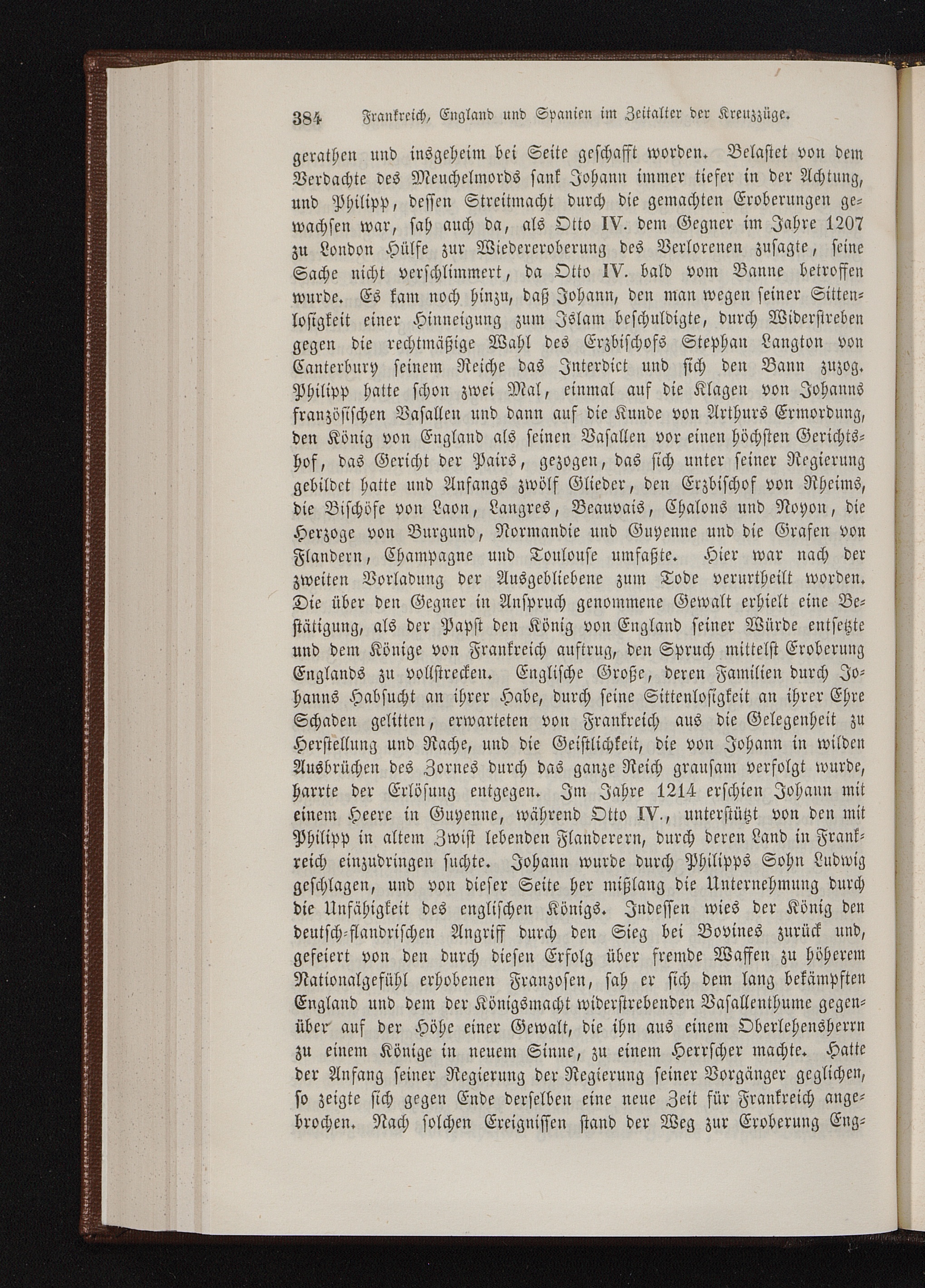 384 Frankreich, England und Spanien im Zeitalter der Kreuzzüge.

gerathen und insgeheim bei Seite geschafft worden. Belastet von dem Verdachte des Meuchelmords sank Johann immer tiefer in der Achtung, und Philipp, dessen Streitmacht durch die gemachten Eroberungen gewachsen war, sah auch da, als Otto IV. dem Gegner im Jahre 1207 zu London Hülfe zur Wiedereroberung des Verlorenen zusagte, seine Sache nicht verschlimmert, da Otto IV. bald vom Banne betroffen wurde. Es kam noch hinzu, daß Johann, den man wegen seiner Sittenlosigkeit einer Hinneigung zum Islam beschuldigte, durch Widerstreben gegen die rechtmäßige Wahl des Erzbischofs Stephan Langton von Canterbury seinem Reiche das Interdict und sich den Bann zuzog. Philipp hatte schon zwei Mal, einmal auf die Klagen von Johanns französischen Vasallen und dann auf die Kunde von Arthurs Ermordung, den König von England als seinen Vasallen vor einen höchsten Gerichtshof, das Gericht der Pairs, gezogen, das sich unter seiner Regierung gebildet hatte und Anfangs zwölf Glieder, den Erzbischof von Rheims, die Bischöfe von Laon, Langres, Beauvais, Chalons und Noyon, die Herzoge von Burgund, Normandie und Guyenne und die Grafen von Flandern, Champagne und Toulouse umfaßte. Hier war nach der zweiten Vorladung der Ausgebliebene zum Tode verurtheilt worden. Die über den Gegner in Anspruch genommene Gewalt erhielt eine Bestätigung, als der Papst den König von England seiner Würde entsetzte und dem Könige von Frankreich auftrug, den Spruch mittelst Eroberung Englands zu vollstrecken. Englische Große, deren Familien durch Johanns Habsucht an ihrer Habe, durch seine Sittenlosigkeit an ihrer Ehre Schaden gelitten, erwarteten von Frankreich aus die Gelegenheit zu Herstellung und Rache, und die Geistlichkeit, die von Johann in wilden Ausbrüchen des Zornes durch das ganze Reich grausam verfolgt wurde, harrte der Erlösung entgegen. Im Jahre 1214 erschien Johann mit einem Heere in Guyenne, während Otto IV., unterstützt von den mit Philipp in altem Zwist lebenden Flanderern, durch deren Land in Frankreich einzudringen suchte. Johann wurde durch Philipps Sohn Ludwig geschlagen, und von dieser Seite her mißlang die Unternehmung durch die Unfähigkeit des englischen Königs. Indessen wies der König den deutsch-flandrischen Angriff durch den Sieg bei Bovines zurück und, gefeiert von den durch diesen Erfolg über fremde Waffen zu höherem Nationalgefühl erhobenen Franzosen, sah er sich dem lang bekämpften England und dem der Königsmacht widerstrebenden Vasallenthume gegenüber auf der Höhe einer Gewalt, die ihn aus einem Oberlehensherrn zu einem Könige in neuem Sinne, zu einem Herrscher machte. Hatte der Anfang seiner Regierung der Regierung seiner Vorgänger geglichen, so zeigte sich gegen Ende derselben eine neue Zeit für Frankreich angebrochen. Nach solchen Ereignissen stand der Weg zur Eroberung Eng-